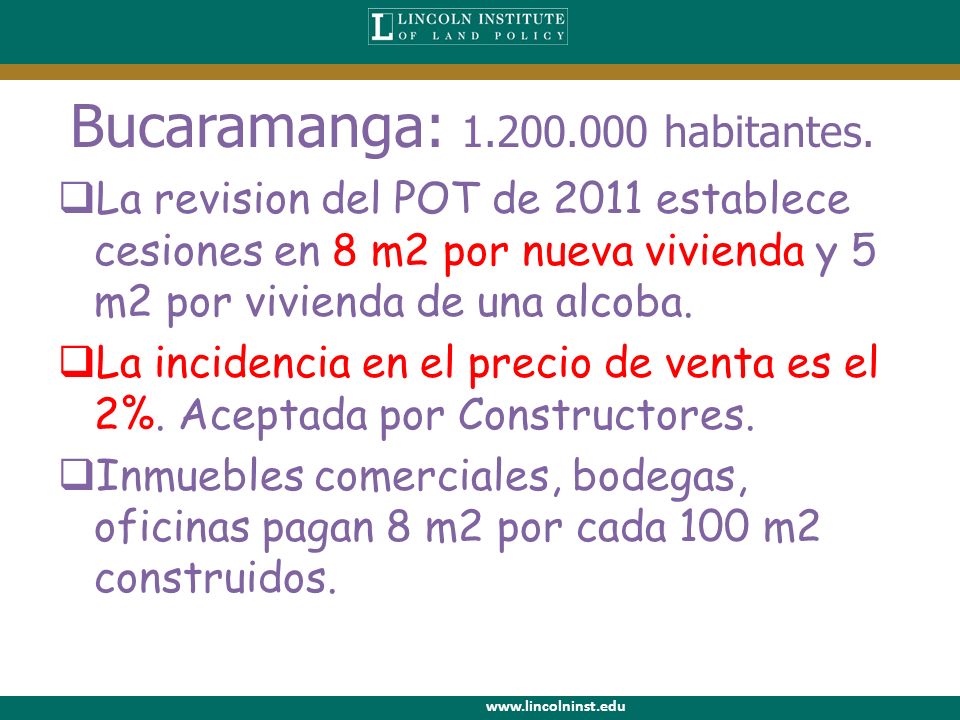 LINCOLN INSTITUTE OF LAND POLICY

Bucaramanga: 1.200.000 habitantes.

❑La revision del POT de 2011 establece cesiones en 8 m2 por nueva vivienda y 5 m2 por vivienda de una alcoba.

❑La incidencia en el precio de venta es el 2%. Aceptada por Constructores.

❑Inmuebles comerciales, bodegas, oficinas pagan 8 m2 por cada 100 m2 construidos.

www.lincolninst.edu